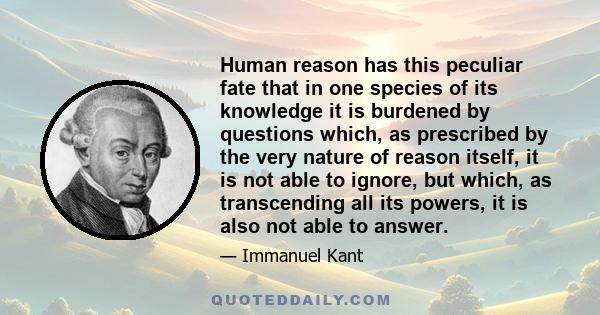 Human reason has this peculiar fate that in one species of its knowledge it is burdened by questions which, as prescribed by the very nature of reason itself, it is not able to ignore, but which, as transcending all its powers, it is also not able to answer.

— Immanuel Kant

QUOTEDDAILY.COM